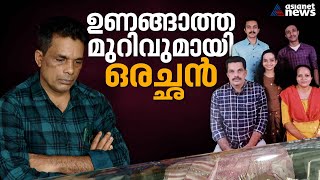 asianet news

ഉണങ്ങാത്ത മുറിവുമായി ഒരച്ഛൻ